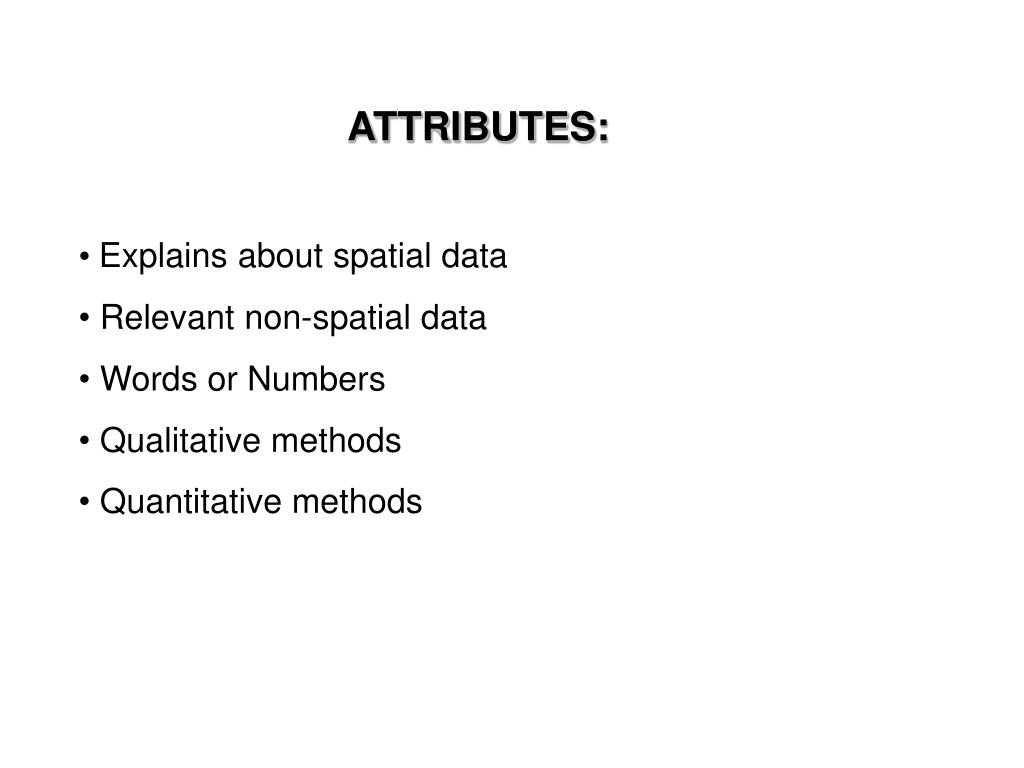 ATTRIBUTES:

• Explains about spatial data
• Relevant non-spatial data
• Words or Numbers
• Qualitative methods
• Quantitative methods